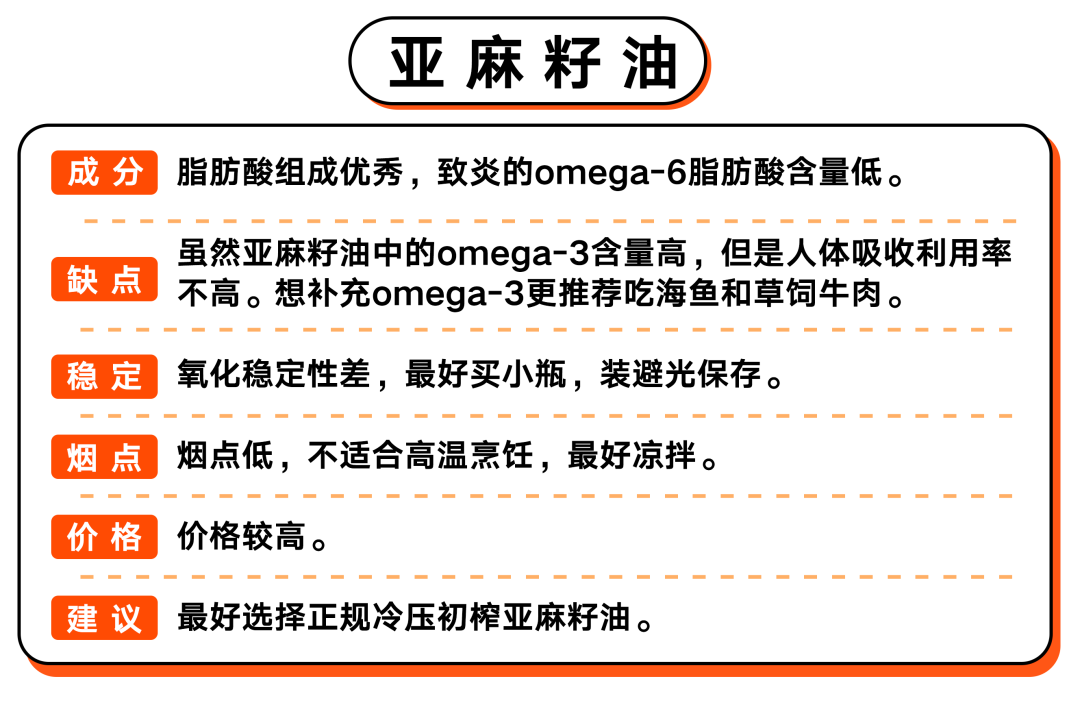 亚麻籽油

成分 脂肪酸组成优秀，致炎的omega-6脂肪酸含量低。

缺点 虽然亚麻籽油中的omega-3含量高，但是人体吸收利用率不高。想补充omega-3更推荐吃海鱼和草饲牛肉。

稳定 氧化稳定性差，最好买小瓶，装避光保存。

烟点 烟点低，不适合高温烹饪，最好凉拌。

价格 价格较高。

建议 最好选择正规冷压初榨亚麻籽油。